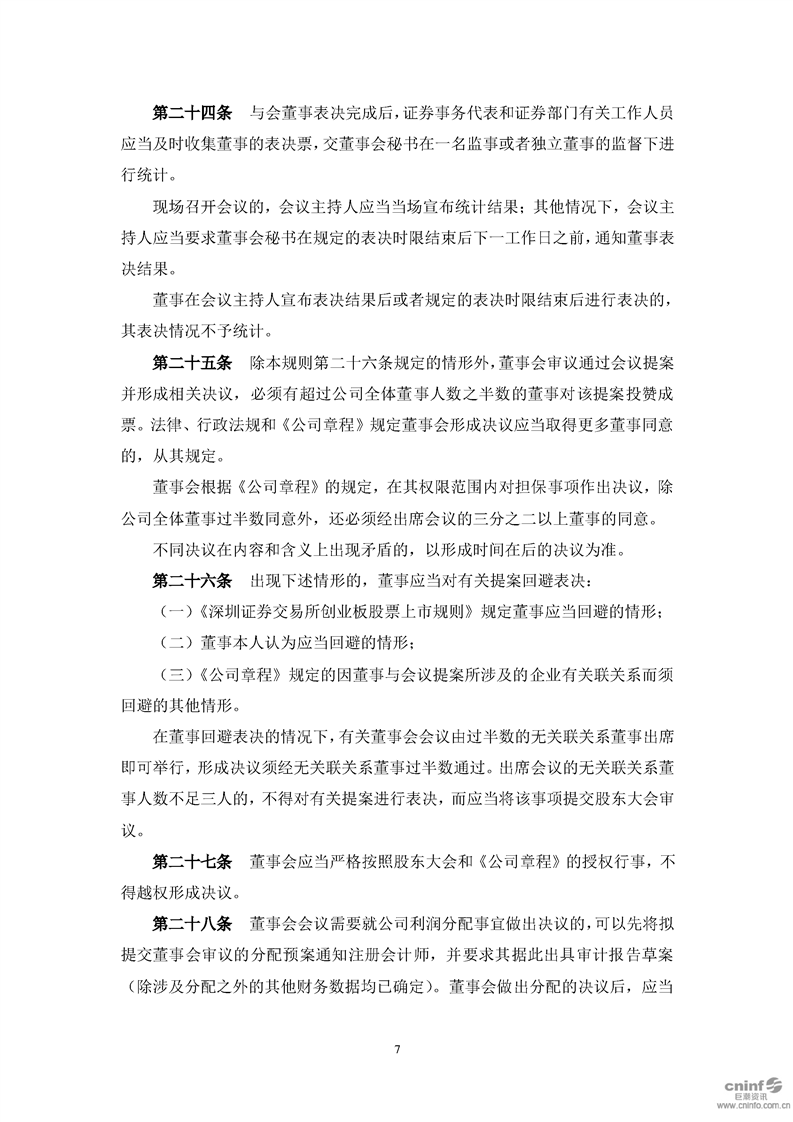 第二十四条 与会董事表决完成后，证券事务代表和证券部门有关工作人员应当及时收集董事的表决票，交董事会秘书在一名监事或者独立董事的监督下进行统计。

现场召开会议的，会议主持人应当当场宣布统计结果；其他情况下，会议主持人应当要求董事会秘书在规定的表决时限结束后下一工作日之前，通知董事表决结果。

董事在会议主持人宣布表决结果后或者规定的表决时限结束后进行表决的，其表决情况不予统计。

第二十五条 除本规则第二十六条规定的情形外，董事会审议通过会议提案并形成相关决议，必须有超过公司全体董事人数之半数的董事对该提案投赞成票。法律、行政法规和《公司章程》规定董事会形成决议应当取得更多董事同意的，从其规定。

董事会根据《公司章程》的规定，在其权限范围内对担保事项作出决议，除公司全体董事过半数同意外，还必须经出席会议的三分之二以上董事的同意。

不同决议在内容和含义上出现矛盾的，以形成时间在后的决议为准。

第二十六条 出现下述情形的，董事应当对有关提案回避表决：

（一）《深圳证券交易所创业板股票上市规则》规定董事应当回避的情形；

（二）董事本人认为应当回避的情形；

（三）《公司章程》规定的因董事与会议提案所涉及的企业有关联关系而须回避的其他情形。

在董事回避表决的情况下，有关董事会会议由过半数的无关联关系董事出席即可举行，形成决议须经无关联关系董事过半数通过。出席会议的无关联关系董事人数不足三人的，不得对有关提案进行表决，而应当将该事项提交股东大会审议。

第二十七条 董事会应当严格按照股东大会和《公司章程》的授权行事，不得越权形成决议。

第二十八条 董事会会议需要就公司利润分配事宜做出决议的，可以先将拟提交董事会审议的分配预案通知注册会计师，并要求其据此出具审计报告草案（除涉及分配之外的其他财务数据均已确定）。董事会做出分配的决议后，应当

7

cninf 巨潮资讯 www.cninfo.com.cn